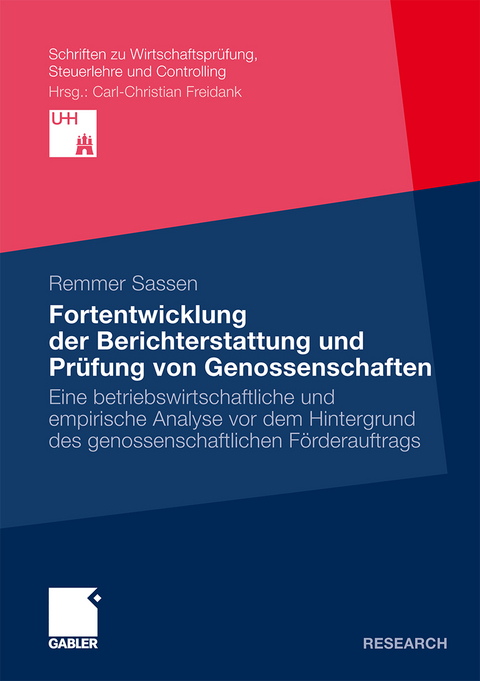 Schriften zu Wirtschaftsprüfung, Steuerlehre und Controlling
Hrsg.: Carl-Christian Freidank

UHH

Remmer Sassen

Fortentwicklung der Berichterstattung und Prüfung von Genossenschaften

Eine betriebswirtschaftliche und empirische Analyse vor dem Hintergrund des genossenschaftlichen Förderauftrags

GABLER

RESEARCH